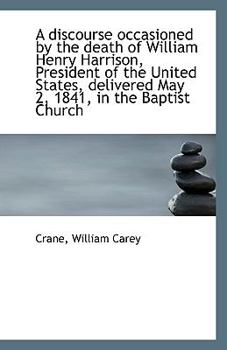 A discourse occasioned by the death of William Henry Harrison, President of the United States, delivered May 2, 1841, in the Baptist Church

Crane, William Carey